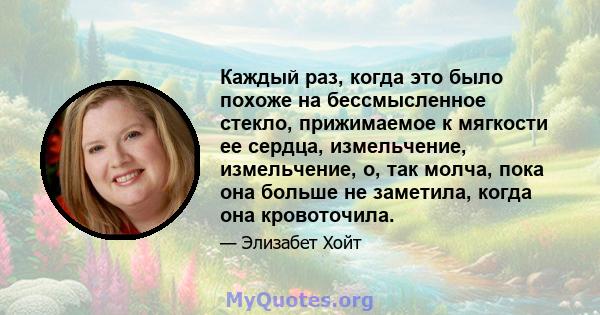 Каждый раз, когда это было похоже на бессмысленное стекло, прижимаемое к мягкости ее сердца, измельчение, измельчение, о, так молча, пока она больше не заметила, когда она кровоточила.

— Элизабет Хойт

MyQuotes.org